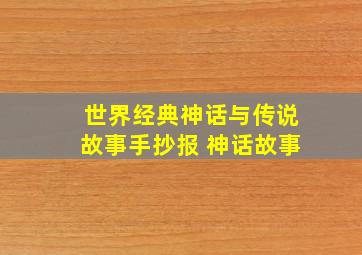 世界经典神话与传说故事手抄报 神话故事